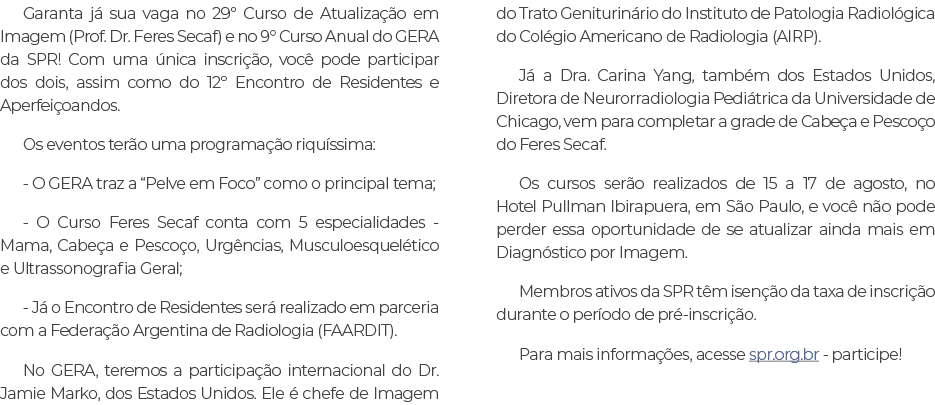 Garanta já sua vaga no 29º Curso de Atualização em Imagem (Prof. Dr. Feres Secaf) e no 9º Curso Anual do GERA da SPR! Com uma única inscrição, você pode participar dos dois, assim como do 12º Encontro de Residentes e Aperfeiçoandos.

Os eventos terão uma programação riquíssima:

- O GERA traz a “Pelve em Foco” como o principal tema;

- O Curso Feres Secaf conta com 5 especialidades - Mama, Cabeça e Pescoço, Urgências, Musculoesquelético e Ultrassonografia Geral;

- Já o Encontro de Residentes será realizado em parceria com a Federação Argentina de Radiologia (FAARDIT).

No GERA, teremos a participação internacional do Dr. Jamie Marko, dos Estados Unidos. Ele é chefe de Imagem do Trato Geniturinário do Instituto de Patologia Radiológica do Colégio Americano de Radiologia (AIRP).

Já a Dra. Carina Yang, também dos Estados Unidos, Diretora de Neurorradiologia Pediátrica da Universidade de Chicago, vem para completar a grade de Cabeça e Pescoço do Feres Secaf.

Os cursos serão realizados de 15 a 17 de agosto, no Hotel Pullman Ibirapuera, em São Paulo, e você não pode perder essa oportunidade de se atualizar ainda mais em Diagnóstico por Imagem.

Membros ativos da SPR têm isenção da taxa de inscrição durante o período de pré-inscrição.

Para mais informações, acesse spr.org.br - participe!